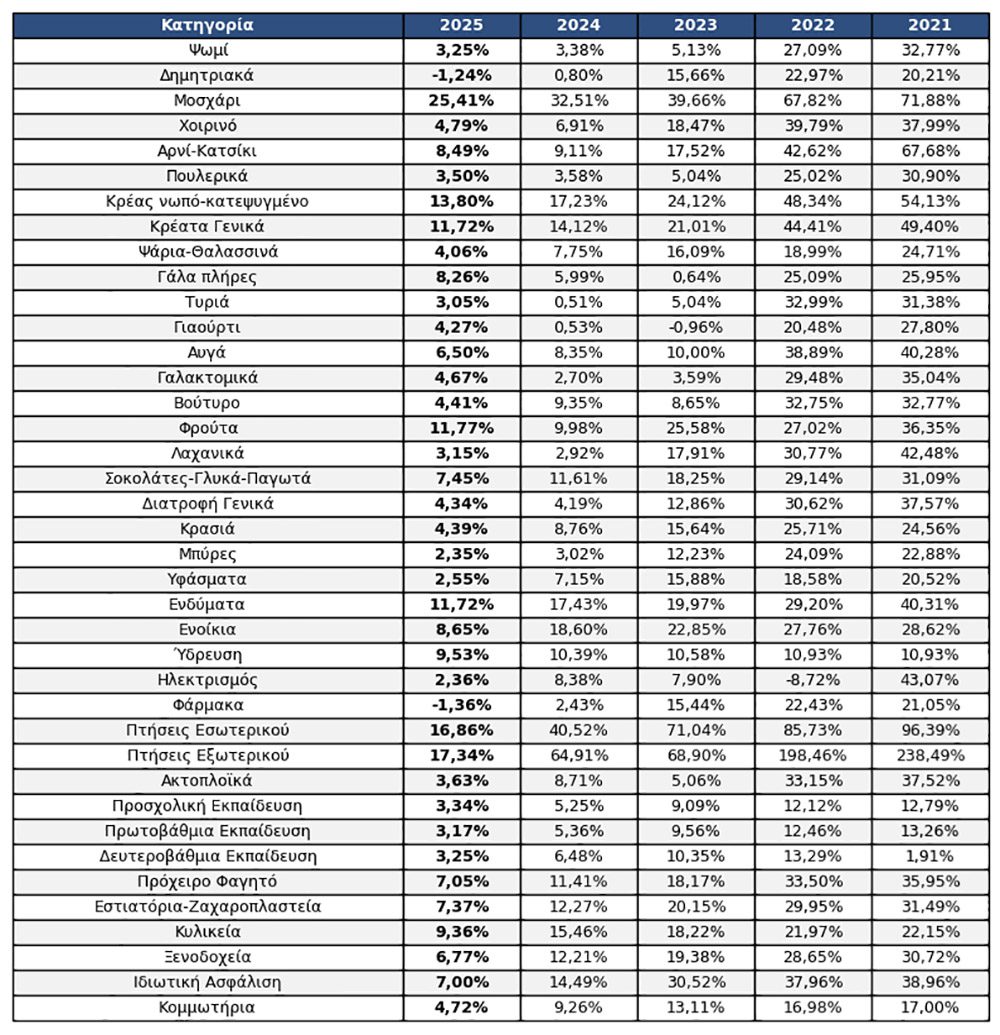 | Κατηγορία | 2025 | 2024 | 2023 | 2022 | 2021 |
|---|---|---|---|---|---|
| Ψωμί | 3,25% | 3,38% | 5,13% | 27,09% | 32,77% |
| Δημητριακά | -1,24% | 0,80% | 15,66% | 22,97% | 20,21% |
| Μοσχάρι | 25,41% | 32,51% | 39,66% | 67,82% | 71,88% |
| Χοιρινό | 4,79% | 6,91% | 18,47% | 39,79% | 37,99% |
| Αρνί-Κατσίκι | 8,49% | 9,11% | 17,52% | 42,62% | 67,68% |
| Πουλερικά | 3,50% | 3,58% | 5,04% | 25,02% | 30,90% |
| Κρέας νωπό-κατεψυγμένο | 13,80% | 17,23% | 24,12% | 48,34% | 54,13% |
| Κρέατα Γενικά | 11,72% | 14,12% | 21,01% | 44,41% | 49,40% |
| Ψάρια-Θαλασσινά | 4,06% | 7,75% | 16,09% | 18,99% | 24,71% |
| Γάλα πλήρες | 8,26% | 5,99% | 0,64% | 25,09% | 25,95% |
| Τυριά | 3,05% | 0,51% | 5,04% | 32,99% | 31,38% |
| Γιαούρτι | 4,27% | 0,53% | -0,96% | 20,48% | 27,80% |
| Αυγά | 6,50% | 8,35% | 10,00% | 38,89% | 40,28% |
| Γαλακτομικά | 4,67% | 2,70% | 3,59% | 29,48% | 35,04% |
| Βούτυρο | 4,41% | 9,35% | 8,65% | 32,75% | 32,77% |
| Φρούτα | 11,77% | 9,98% | 25,58% | 27,02% | 36,35% |
| Λαχανικά | 3,15% | 2,92% | 17,91% | 30,77% | 42,48% |
| Σοκολάτες-Γλυκά-Παγωτά | 7,45% | 11,61% | 18,25% | 29,14% | 31,09% |
| Διατροφή Γενικά | 4,34% | 4,19% | 12,86% | 30,62% | 37,57% |
| Κρασιά | 4,39% | 8,76% | 15,64% | 25,71% | 24,56% |
| Μπύρες | 2,35% | 3,02% | 12,23% | 24,09% | 22,88% |
| Υφάσματα | 2,55% | 7,15% | 15,88% | 18,58% | 20,52% |
| Ενδύματα | 11,72% | 17,43% | 19,97% | 29,20% | 40,31% |
| Ενοίκια | 8,65% | 18,60% | 22,85% | 27,76% | 28,62% |
| Ύδρευση | 9,53% | 10,39% | 10,58% | 10,93% | 10,93% |
| Ηλεκτρισμός | 2,36% | 8,38% | 7,90% | -8,72% | 43,07% |
| Φάρμακα | -1,36% | 2,43% | 15,44% | 22,43% | 21,05% |
| Πτήσεις Εσωτερικού | 16,86% | 40,52% | 71,04% | 85,73% | 96,39% |
| Πτήσεις Εξωτερικού | 17,34% | 64,91% | 68,90% | 198,46% | 238,49% |
| Ακτοπλοϊκά | 3,63% | 8,71% | 5,06% | 33,15% | 37,52% |
| Προσχολική Εκπαίδευση | 3,34% | 5,25% | 9,09% | 12,12% | 12,79% |
| Πρωτοβάθμια Εκπαίδευση | 3,17% | 5,36% | 9,56% | 12,46% | 13,26% |
| Δευτεροβάθμια Εκπαίδευση | 3,25% | 6,48% | 10,35% | 13,29% | 1,91% |
| Πρόχειρο Φαγητό | 7,05% | 11,41% | 18,17% | 33,50% | 35,95% |
| Εστιατόρια-Ζαχαροπλαστεία | 7,37% | 12,27% | 20,15% | 29,95% | 31,49% |
| Κυλικεία | 9,36% | 15,46% | 18,22% | 21,97% | 22,15% |
| Ξενοδοχεία | 6,77% | 12,21% | 19,38% | 28,65% | 30,72% |
| Ιδιωτική Ασφάλιση | 7,00% | 14,49% | 30,52% | 37,96% | 38,96% |
| Κομμωτήρια | 4,72% | 9,26% | 13,11% | 16,98% | 17,00% |